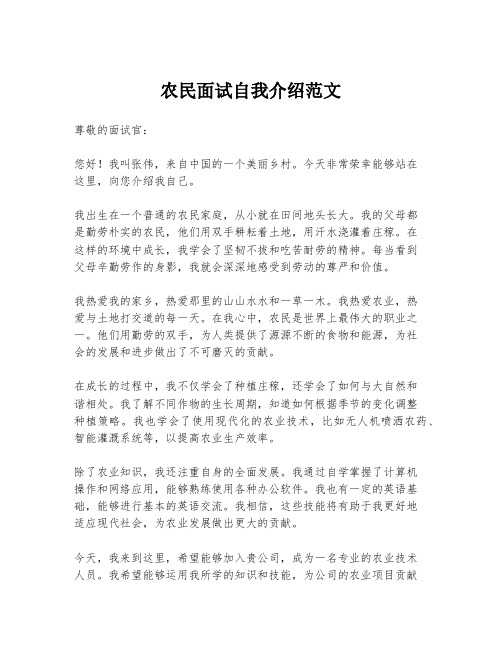 农民面试自我介绍范文

尊敬的面试官：

您好！我叫张伟，来自中国的一个美丽乡村。今天非常荣幸能够站在这里，向您介绍我自己。

我出生在一个普通的农民家庭，从小就在田间地头长大。我的父母都是勤劳朴实的农民，他们用双手耕耘着土地，用汗水浇灌着庄稼。在这样的环境中成长，我学会了坚韧不拔和吃苦耐劳的精神。每当看到父母辛勤劳作的身影，我就会深深地感受到劳动的尊严和价值。

我热爱我的家乡，热爱那里的山山水水和一草一木。我热爱农业，热爱与土地打交道的每一天。在我心中，农民是世界上最伟大的职业之一。他们用勤劳的双手，为人类提供了源源不断的食物和能源，为社会的发展和进步做出了不可磨灭的贡献。

在成长的过程中，我不仅学会了种植庄稼，还学会了如何与大自然和谐相处。我了解不同作物的生长周期，知道如何根据季节的变化调整种植策略。我也学会了使用现代化的农业技术，比如无人机喷洒农药、智能灌溉系统等，以提高农业生产效率。

除了农业知识，我还注重自身的全面发展。我通过自学掌握了计算机操作和网络应用，能够熟练使用各种办公软件。我也有一定的英语基础，能够进行基本的英语交流。我相信，这些技能将有助于我更好地适应现代社会，为农业发展做出更大的贡献。

今天，我来到这里，希望能够加入贵公司，成为一名专业的农业技术人员。我希望能够运用我所学的知识和技能，为公司的农业项目贡献